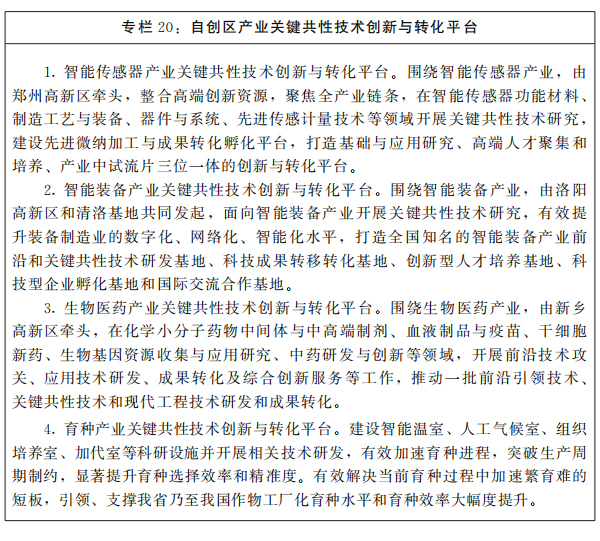 专栏 20：自创区产业关键共性技术创新与转化平台

1. 智能传感器产业关键共性技术创新与转化平台。围绕智能传感器产业，由郑州高新区牵头，整合高端创新资源，聚焦全产业链条，在智能传感器功能材料、制造工艺与装备、器件与系统、先进传感计量技术等领域开展关键共性技术研究，建设先进微纳加工与成果转化孵化平台，打造基础与应用研究、高端人才聚集和培养、产业中试流片三位一体的创新与转化平台。

2. 智能装备产业关键共性技术创新与转化平台。围绕智能装备产业，由洛阳高新区和清洛基地共同发起，面向智能装备产业开展关键共性技术研究，有效提升装备制造业的数字化、网络化、智能化水平，打造全国知名的智能装备产业前沿和关键共性技术研发基地、科技成果转移转化基地、创新型人才培养基地、科技型企业孵化基地和国际交流合作基地。

3. 生物医药产业关键共性技术创新与转化平台。围绕生物医药产业，由新乡高新区牵头，在化学小分子药物中间体与中高端制剂、血液制品与疫苗、干细胞新药、生物基因资源收集与应用研究、中药研发与创新等领域，开展前沿技术攻关、应用技术研发、成果转化及综合创新服务等工作，推动一批前沿引领技术、关键共性技术和现代工程技术研发和成果转化。

4. 育种产业关键共性技术创新与转化平台。建设智能温室、人工气候室、组织培养室、加代室等科研设施并开展相关技术研发，有效加速育种进程，突破生产周期制约，显著提升育种选择效率和精准度。有效解决当前育种过程中加速繁育难的短板，引领、支撑我省乃至我国作物工厂化育种水平和育种效率大幅度提升。